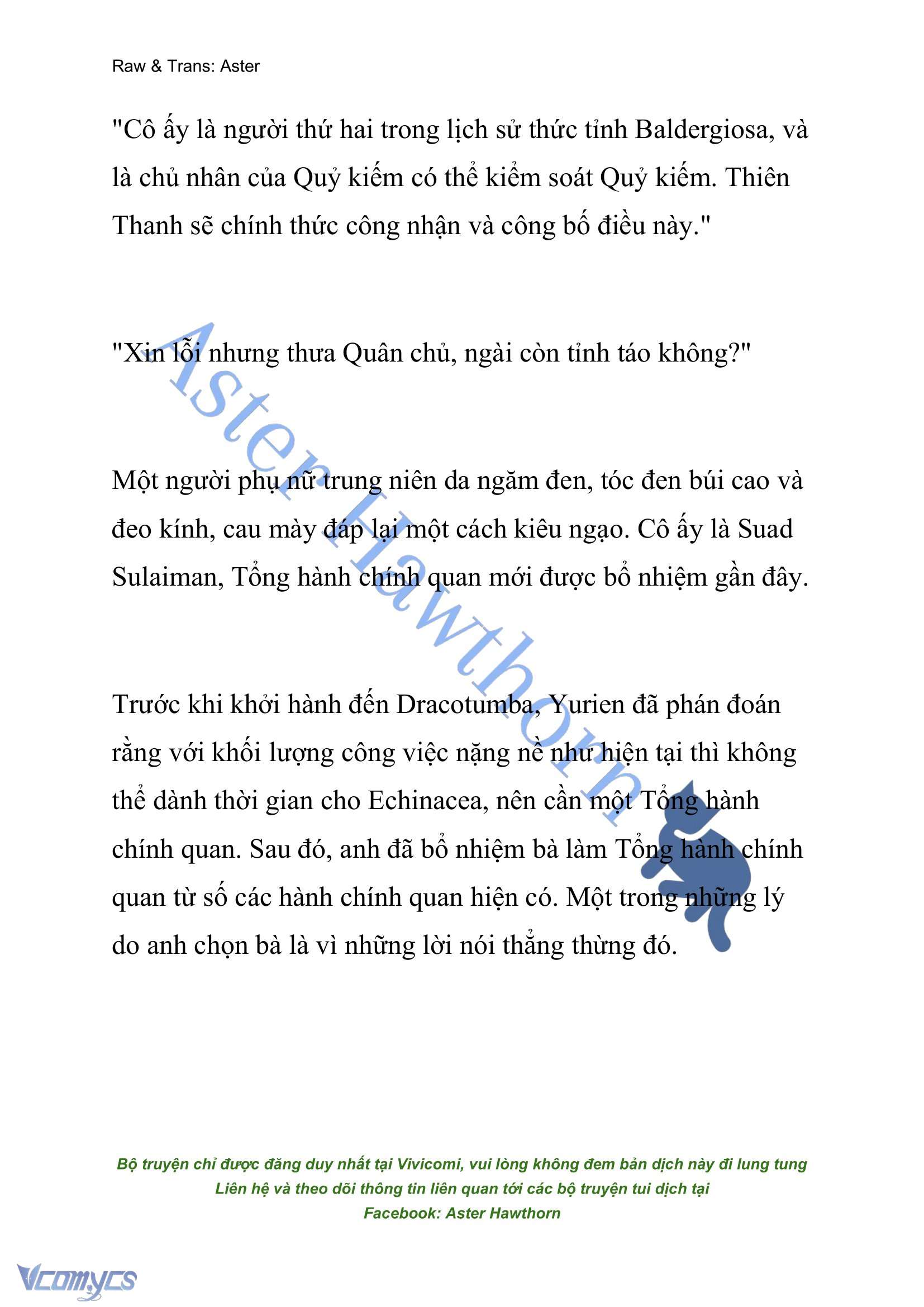 Raw & Trans: Aster

"Cô ấy là người thứ hai trong lịch sử thức tỉnh Baldergiosa, và là chủ nhân của Quỷ kiếm có thể kiểm soát Quỷ kiếm. Thiên Thanh sẽ chính thức công nhận và công bố điều này."

"Xin lỗi nhưng thưa Quân chủ, ngài còn tỉnh táo không?"

Một người phụ nữ trung niên da ngăm đen, tóc đen búi cao và đeo kính, cau mày đáp lại một cách kiêu ngạo. Cô ấy là Suad Sulaiman, Tổng hành chính quan mới được bổ nhiệm gần đây.

Trước khi khởi hành đến Dracotumba, Yurien đã phán đoán rằng với khối lượng công việc nặng nề như hiện tại thì không thể dành thời gian cho Echinacea, nên cần một Tổng hành chính quan. Sau đó, anh đã bổ nhiệm bà làm Tổng hành chính quan từ số các hành chính quan hiện có. Một trong những lý do anh chọn bà là vì những lời nói thẳng thừng đó.

Aster Hawthorn

Bộ truyện chỉ được đăng duy nhất tại Vivicomi, vui lòng không đem bản dịch này đi lung tung
Liên hệ và theo dõi thông tin liên quan tới các bộ truyện tui dịch tại
Facebook: Aster Hawthorn

Vcomycs